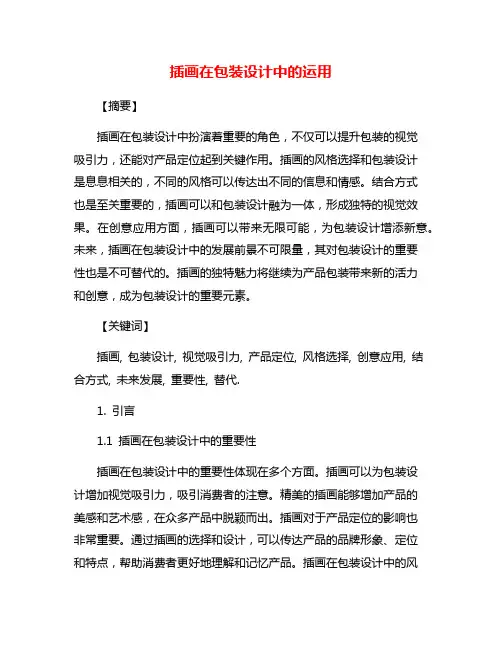 插画在包装设计中的运用

【摘要】

插画在包装设计中扮演着重要的角色，不仅可以提升包装的视觉吸引力，还能对产品定位起到关键作用。插画的风格选择和包装设计是息息相关的，不同的风格可以传达出不同的信息和情感。结合方式也是至关重要的，插画可以和包装设计融为一体，形成独特的视觉效果。在创意应用方面，插画可以带来无限可能，为包装设计增添新意。未来，插画在包装设计中的发展前景不可限量，其对包装设计的重要性也是不可替代的。插画的独特魅力将继续为产品包装带来新的活力和创意，成为包装设计的重要元素。

【关键词】

插画, 包装设计, 视觉吸引力, 产品定位, 风格选择, 创意应用, 结合方式, 未来发展, 重要性, 替代.

1. 引言

1.1 插画在包装设计中的重要性

插画在包装设计中的重要性体现在多个方面。插画可以为包装设计增加视觉吸引力，吸引消费者的注意。精美的插画能够增加产品的美感和艺术感，在众多产品中脱颖而出。插画对于产品定位的影响也非常重要。通过插画的选择和设计，可以传达产品的品牌形象、定位和特点，帮助消费者更好地理解和记忆产品。插画在包装设计中的风